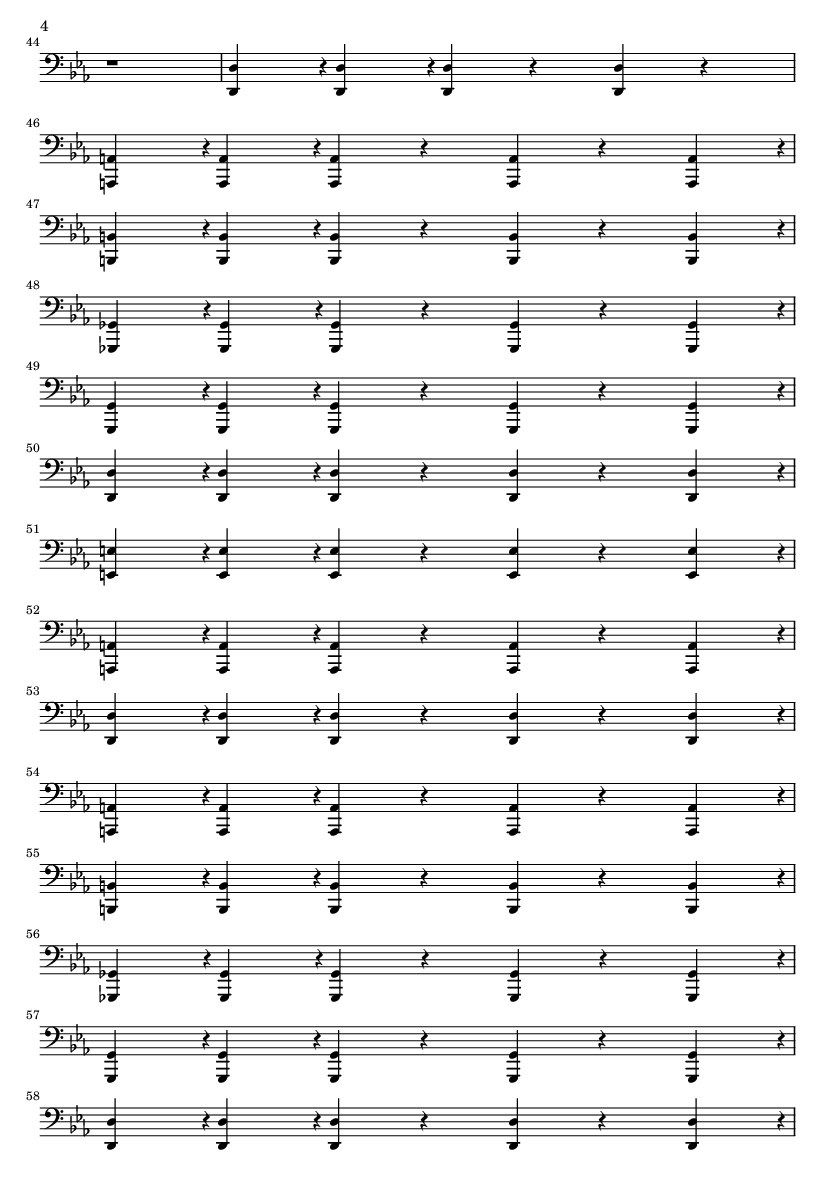 4

44

46

47

48

49

50

51

52

53

54

55

56

57

58